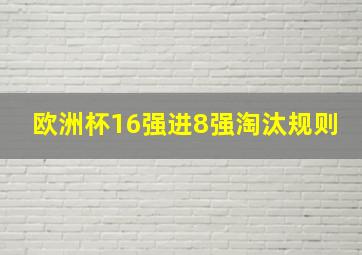 欧洲杯16强进8强淘汰规则